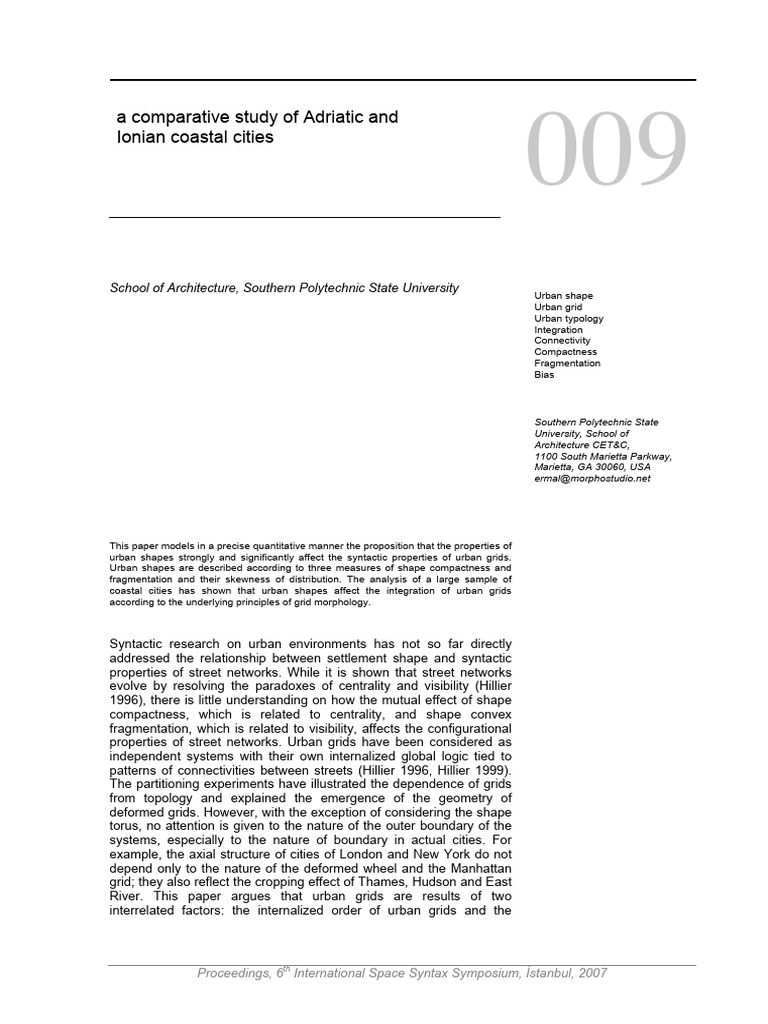 a comparative study of Adriatic and Ionian coastal cities

009

School of Architecture, Southern Polytechnic State University

Urban shape
Urban grid
Urban typology
Integration
Connectivity
Compactness
Fragmentation
Bias

Southern Polytechnic State University, School of Architecture CET&C, 1100 South Marietta Parkway, Marietta, GA 30060, USA
ermal@morphostudio.net

This paper models in a precise quantitative manner the proposition that the properties of urban shapes strongly and significantly affect the syntactic properties of urban grids. Urban shapes are described according to three measures of shape compactness and fragmentation and their skewness of distribution. The analysis of a large sample of coastal cities has shown that urban shapes affect the integration of urban grids according to the underlying principles of grid morphology.

Syntactic research on urban environments has not so far directly addressed the relationship between settlement shape and syntactic properties of street networks. While it is shown that street networks evolve by resolving the paradoxes of centrality and visibility (Hillier 1996), there is little understanding on how the mutual effect of shape compactness, which is related to centrality, and shape convex fragmentation, which is related to visibility, affects the configurational properties of street networks. Urban grids have been considered as independent systems with their own internalized global logic tied to patterns of connectivities between streets (Hillier 1996, Hillier 1999). The partitioning experiments have illustrated the dependence of grids from topology and explained the emergence of the geometry of deformed grids. However, with the exception of considering the shape torus, no attention is given to the nature of the outer boundary of the systems, especially to the nature of boundary in actual cities. For example, the axial structure of cities of London and New York do not depend only to the nature of the deformed wheel and the Manhattan grid; they also reflect the cropping effect of Thames, Hudson and East River. This paper argues that urban grids are results of two interrelated factors: the internalized order of urban grids and the

Proceedings, 6$^{th}$ International Space Syntax Symposium, İstanbul, 2007